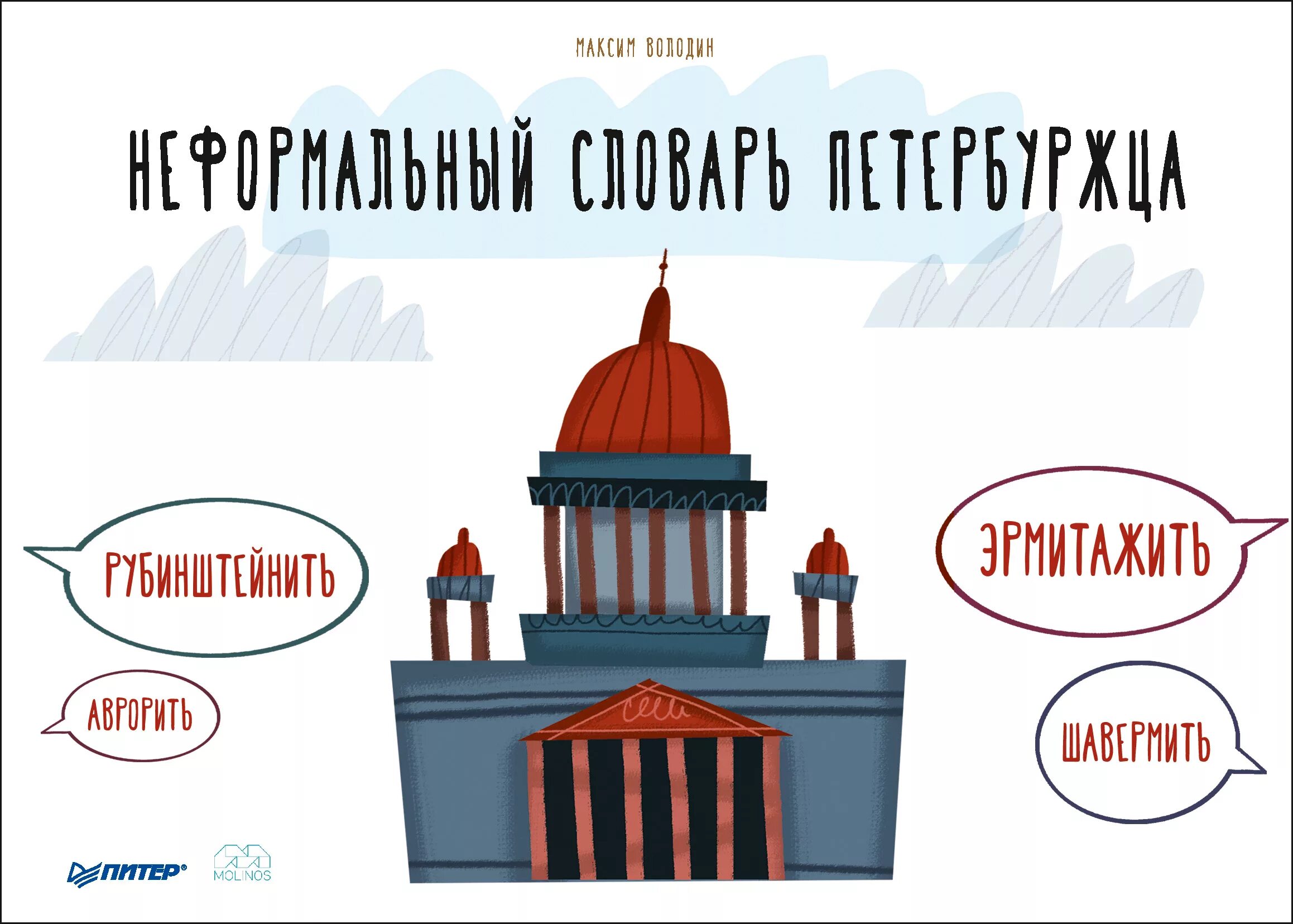 МАКСИМ ВОЛОДИН

НЕФОРМАЛЬНЫЙ СЛОВАРЬ ПЕТЕРБУРЖЦА

РУБИНШТЕЙНИТЬ

ЭРМИТАЖИТЬ

АВРОРИТЬ

ШАВЕРМИТЬ

ПИТЕР®

MOLINOS